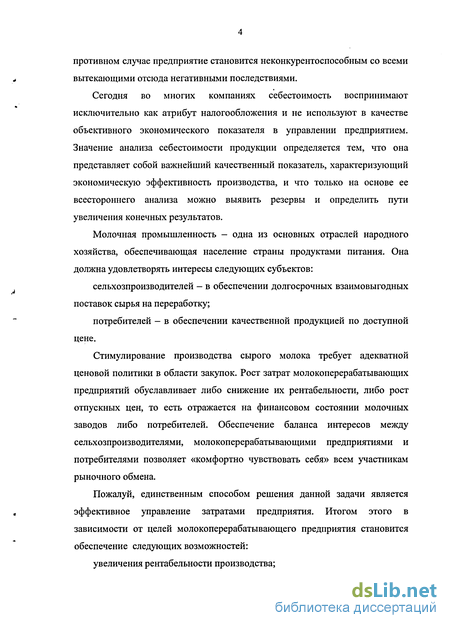 4

противном случае предприятие становится неконкурентоспособным со всеми вытекающими отсюда негативными последствиями.

Сегодня во многих компаниях себестоимость воспринимают исключительно как атрибут налогообложения и не используют в качестве объективного экономического показателя в управлении предприятием. Значение анализа себестоимости продукции определяется тем, что она представляет собой важнейший качественный показатель, характеризующий экономическую эффективность производства, и что только на основе ее всестороннего анализа можно выявить резервы и определить пути увеличения конечных результатов.

Молочная промышленность – одна из основных отраслей народного хозяйства, обеспечивающая население страны продуктами питания. Она должна удовлетворять интересы следующих субъектов:

сельхозпроизводителей – в обеспечении долгосрочных взаимовыгодных поставок сырья на переработку;

потребителей – в обеспечении качественной продукцией по доступной цене.

Стимулирование производства сырого молока требует адекватной ценовой политики в области закупок. Рост затрат молокоперерабатывающих предприятий обуславливает либо снижение их рентабельности, либо рост отпускных цен, то есть отражается на финансовом состоянии молочных заводов либо потребителей. Обеспечение баланса интересов между сельхозпроизводителями, молокоперерабатывающими предприятиями и потребителями позволяет «комфортно чувствовать себя» всем участникам рыночного обмена.

Пожалуй, единственным способом решения данной задачи является эффективное управление затратами предприятия. Итогом этого в зависимости от целей молокоперерабатывающего предприятия становится обеспечение следующих возможностей:

увеличения рентабельности производства;

dsLib.net
библиотека диссертаций